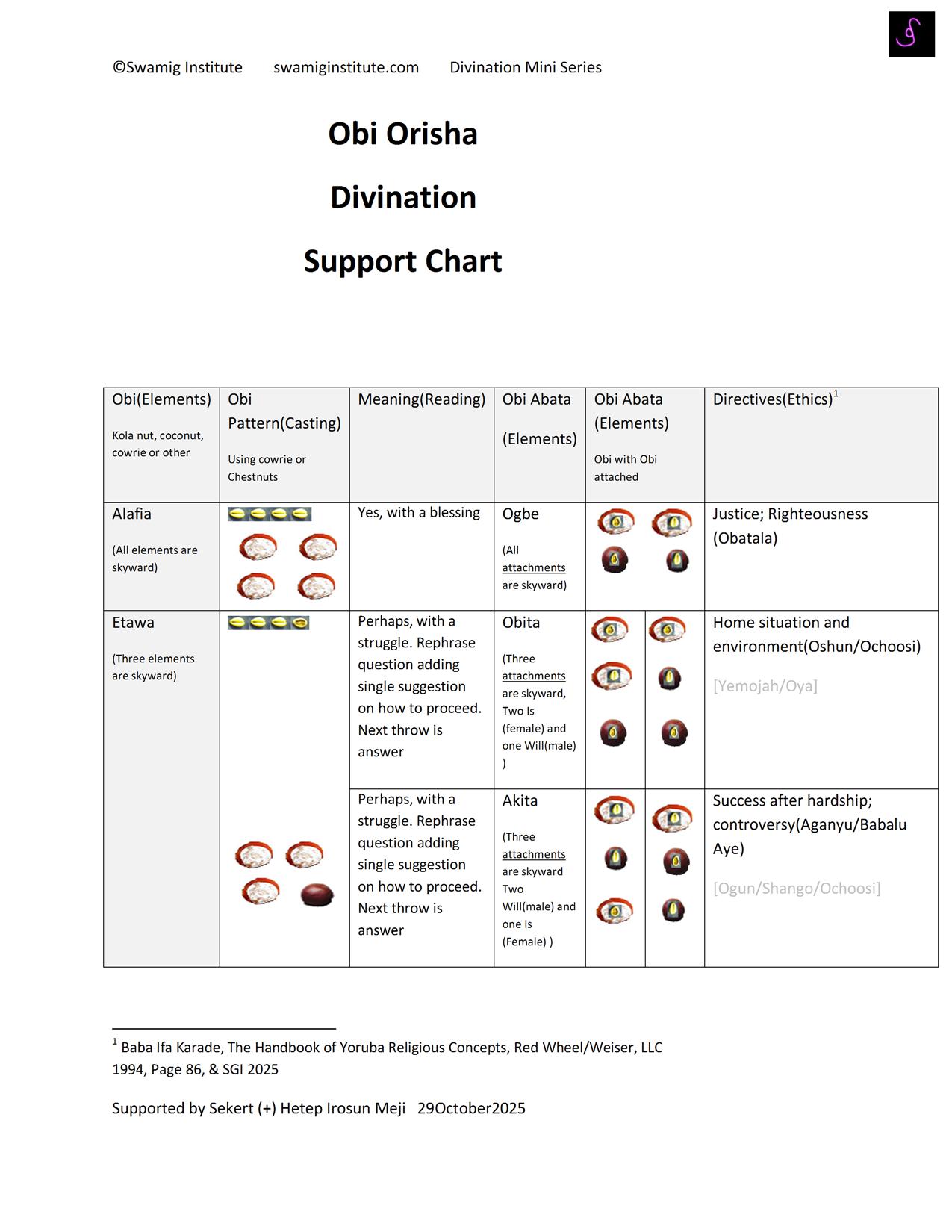 ©Swamig Institute swamiginstitute.com Divination Mini Series

Obi Orisha

Divination

Support Chart

| Obi(Elements) Kola nut, coconut, cowrie or other | Obi Pattern(Casting) Using cowrie or Chestnuts | Meaning(Reading) | Obi Abata (Elements) | Obi Abata (Elements) Obi with Obi attached | Directives(Ethics)$^1$ |
|---|---|---|---|---|---|
| Alafia (All elements are skyward) | | Yes, with a blessing | Ogbe (All attachments are skyward) | | Justice; Righteousness (Obatala) |
| Etawa (Three elements are skyward) | | Perhaps, with a struggle. Rephrase question adding single suggestion on how to proceed. Next throw is answer | Obita (Three attachments are skyward, Two Is (female) and one Will(male) ) | | Home situation and environment(Oshun/Ochoosi) [Yemojah/Oya] |
| | | Perhaps, with a struggle. Rephrase question adding single suggestion on how to proceed. Next throw is answer | Akita (Three attachments are skyward Two Will(male) and one Is (Female) ) | | Success after hardship; controversy(Aganyu/Babalu Aye) [Ogun/Shango/Ochoosi] |

$^1$ Baba Ifa Karade, The Handbook of Yoruba Religious Concepts, Red Wheel/Weiser, LLC 1994, Page 86, & SGI 2025

Supported by Sekert (+) Hetep Irosun Meji 29October2025